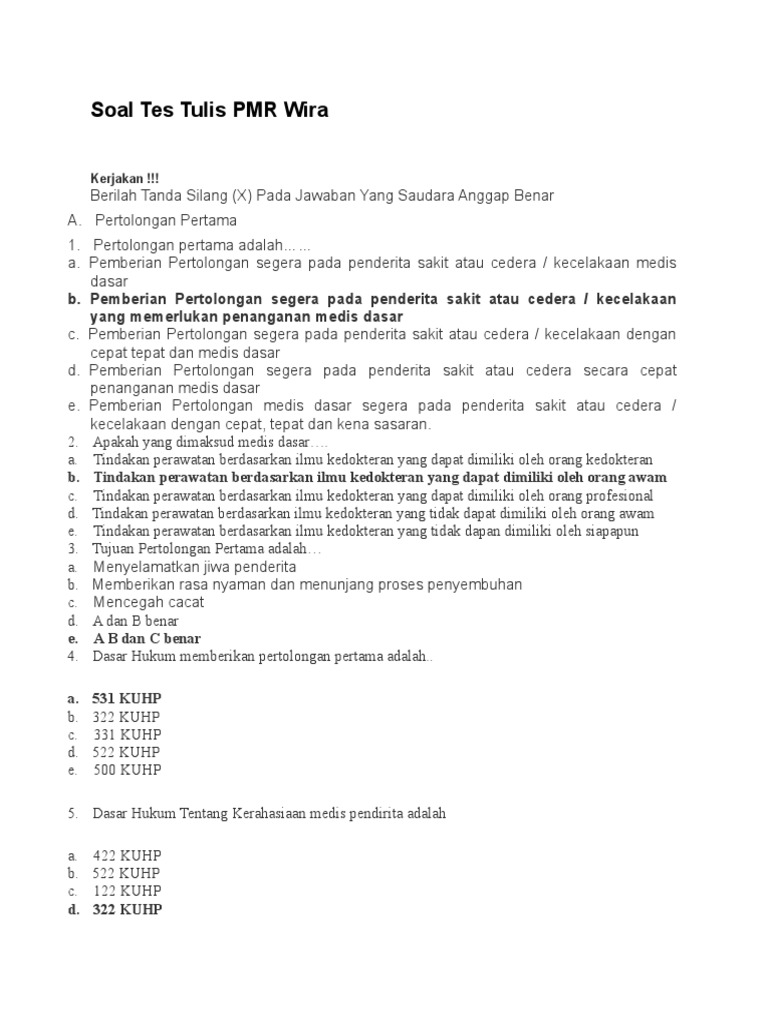 Soal Tes Tulis PMR Wira

Kerjakan !!!
Berilah Tanda Silang (X) Pada Jawaban Yang Saudara Anggap Benar

A. Pertolongan Pertama

1. Pertolongan pertama adalah……
a. Pemberian Pertolongan segera pada penderita sakit atau cedera / kecelakaan medis dasar
b. Pemberian Pertolongan segera pada penderita sakit atau cedera / kecelakaan yang memerlukan penanganan medis dasar
c. Pemberian Pertolongan segera pada penderita sakit atau cedera / kecelakaan dengan cepat tepat dan medis dasar
d. Pemberian Pertolongan segera pada penderita sakit atau cedera secara cepat penanganan medis dasar
e. Pemberian Pertolongan medis dasar segera pada penderita sakit atau cedera / kecelakaan dengan cepat, tepat dan kena sasaran.
2. Apakah yang dimaksud medis dasar….
a. Tindakan perawatan berdasarkan ilmu kedokteran yang dapat dimiliki oleh orang kedokteran
b. Tindakan perawatan berdasarkan ilmu kedokteran yang dapat dimiliki oleh orang awam
c. Tindakan perawatan berdasarkan ilmu kedokteran yang dapat dimiliki oleh orang profesional
d. Tindakan perawatan berdasarkan ilmu kedokteran yang tidak dapat dimiliki oleh orang awam
e. Tindakan perawatan berdasarkan ilmu kedokteran yang tidak dapan dimiliki oleh siapapun
3. Tujuan Pertolongan Pertama adalah…
a. Menyelamatkan jiwa penderita
b. Memberikan rasa nyaman dan menunjang proses penyembuhan
c. Mencegah cacat
d. A dan B benar
e. A B dan C benar
4. Dasar Hukum memberikan pertolongan pertama adalah..

a. 531 KUHP
b. 322 KUHP
c. 331 KUHP
d. 522 KUHP
e. 500 KUHP

5. Dasar Hukum Tentang Kerahasiaan medis pendirita adalah

a. 422 KUHP
b. 522 KUHP
c. 122 KUHP
d. 322 KUHP